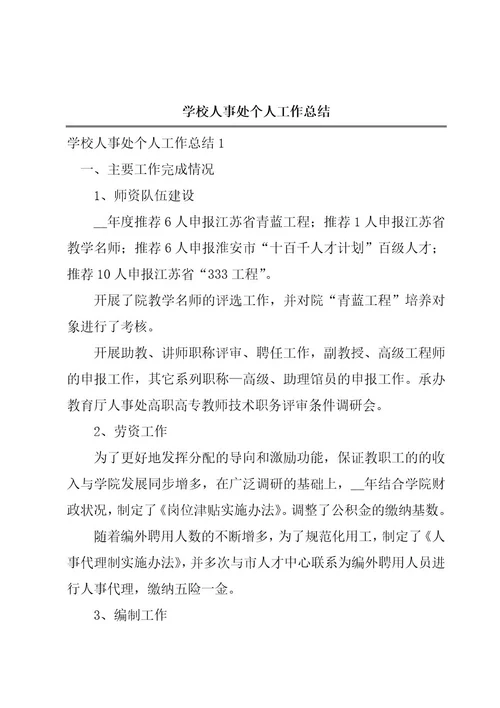 学校人事处个人工作总结

学校人事处个人工作总结 1

一、主要工作完成情况

1、师资队伍建设

__年度推荐 6 人申报江苏省青蓝工程；推荐 1 人申报江苏省教学名师；推荐 6 人申报淮安市“十百千人才计划”百级人才；推荐 10 人申报江苏省“333 工程”。

开展了院教学名师的评选工作，并对院“青蓝工程”培养对象进行了考核。

开展助教、讲师职称评审、聘任工作，副教授、高级工程师的申报工作，其它系列职称—高级、助理馆员的申报工作。承办教育厅人事处高职高专教师技术职务评审条件调研会。

2、劳资工作

为了更好地发挥分配的导向和激励功能，保证教职工的的收入与学院发展同步增多，在广泛调研的基础上，__年结合学院财政状况，制定了《岗位津贴实施办法》。调整了公积金的缴纳基数。

随着编外聘用人数的不断增多，为了规范化用工，制定了《人事代理制实施办法》，并多次与市人才中心联系为编外聘用人员进行人事代理，缴纳五险一金。

3、编制工作